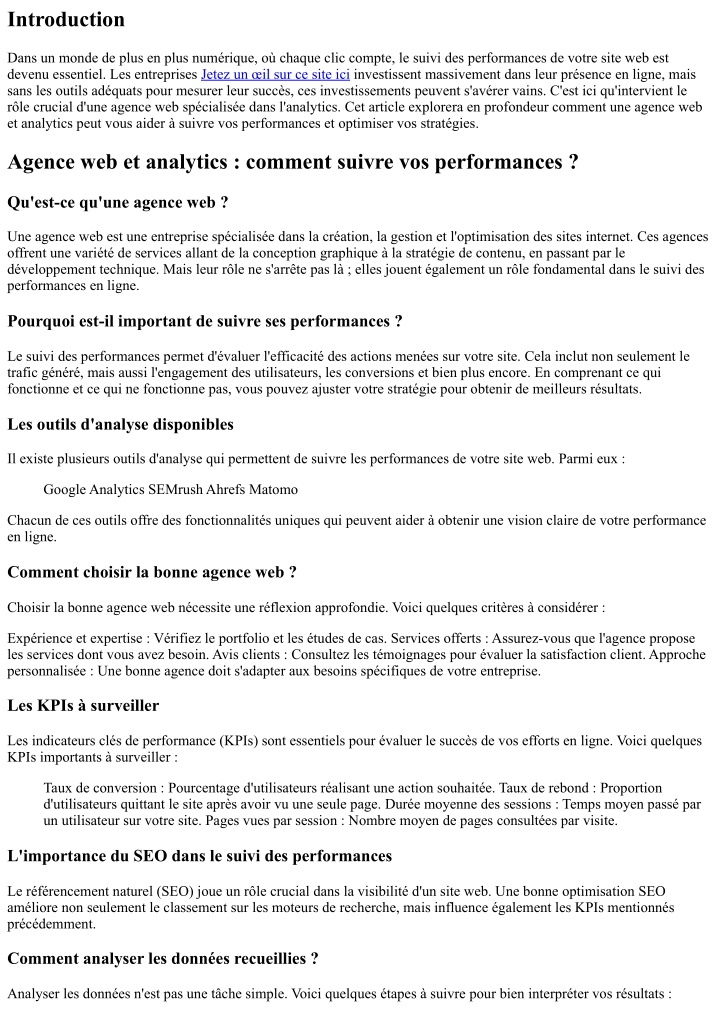 Introduction

Dans un monde de plus en plus numérique, où chaque clic compte, le suivi des performances de votre site web est devenu essentiel. Les entreprises Jetez un œil sur ce site ici investissent massivement dans leur présence en ligne, mais sans les outils adéquats pour mesurer leur succès, ces investissements peuvent s'avérer vains. C'est ici qu'intervient le rôle crucial d'une agence web spécialisée dans l'analytics. Cet article explorera en profondeur comment une agence web et analytics peut vous aider à suivre vos performances et optimiser vos stratégies.

Agence web et analytics : comment suivre vos performances ?

Qu'est-ce qu'une agence web ?

Une agence web est une entreprise spécialisée dans la création, la gestion et l'optimisation des sites internet. Ces agences offrent une variété de services allant de la conception graphique à la stratégie de contenu, en passant par le développement technique. Mais leur rôle ne s'arrête pas là ; elles jouent également un rôle fondamental dans le suivi des performances en ligne.

Pourquoi est-il important de suivre ses performances ?

Le suivi des performances permet d'évaluer l'efficacité des actions menées sur votre site. Cela inclut non seulement le trafic généré, mais aussi l'engagement des utilisateurs, les conversions et bien plus encore. En comprenant ce qui fonctionne et ce qui ne fonctionne pas, vous pouvez ajuster votre stratégie pour obtenir de meilleurs résultats.

Les outils d'analyse disponibles

Il existe plusieurs outils d'analyse qui permettent de suivre les performances de votre site web. Parmi eux :

Google Analytics SEMrush Ahrefs Matomo

Chacun de ces outils offre des fonctionnalités uniques qui peuvent aider à obtenir une vision claire de votre performance en ligne.

Comment choisir la bonne agence web ?

Choisir la bonne agence web nécessite une réflexion approfondie. Voici quelques critères à considérer :

Expérience et expertise : Vérifiez le portfolio et les études de cas. Services offerts : Assurez-vous que l'agence propose les services dont vous avez besoin. Avis clients : Consultez les témoignages pour évaluer la satisfaction client. Approche personnalisée : Une bonne agence doit s'adapter aux besoins spécifiques de votre entreprise.

Les KPIs à surveiller

Les indicateurs clés de performance (KPIs) sont essentiels pour évaluer le succès de vos efforts en ligne. Voici quelques KPIs importants à surveiller :

Taux de conversion : Pourcentage d'utilisateurs réalisant une action souhaitée. Taux de rebond : Proportion d'utilisateurs quittant le site après avoir vu une seule page. Durée moyenne des sessions : Temps moyen passé par un utilisateur sur votre site. Pages vues par session : Nombre moyen de pages consultées par visite.

L'importance du SEO dans le suivi des performances

Le référencement naturel (SEO) joue un rôle crucial dans la visibilité d'un site web. Une bonne optimisation SEO améliore non seulement le classement sur les moteurs de recherche, mais influence également les KPIs mentionnés précédemment.

Comment analyser les données recueillies ?

Analyser les données n'est pas une tâche simple. Voici quelques étapes à suivre pour bien interpréter vos résultats :